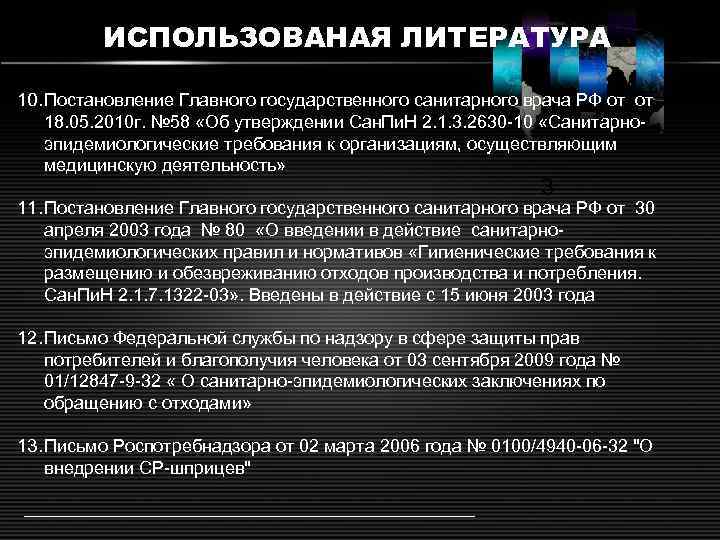 ИСПОЛЬЗОВАНАЯ ЛИТЕРАТУРА

10.Постановление Главного государственного санитарного врача РФ от от 18.05.2010г. №58 «Об утверждении СанПиН 2.1.3.2630-10 «Санитарно-эпидемиологические требования к организациям, осуществляющим медицинскую деятельность»

3

11.Постановление Главного государственного санитарного врача РФ от 30 апреля 2003 года № 80 «О введении в действие санитарно-эпидемиологических правил и нормативов «Гигиенические требования к размещению и обезвреживанию отходов производства и потребления. СанПиН 2.1.7.1322-03». Введены в действие с 15 июня 2003 года

12.Письмо Федеральной службы по надзору в сфере защиты прав потребителей и благополучия человека от 03 сентября 2009 года № 01/12847-9-32 « О санитарно-эпидемиологических заключениях по обращению с отходами»

13.Письмо Роспотребнадзора от 02 марта 2006 года № 0100/4940-06-32 "О внедрении СР-шприцев"